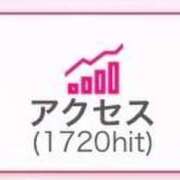 アクセス
(1720hit)